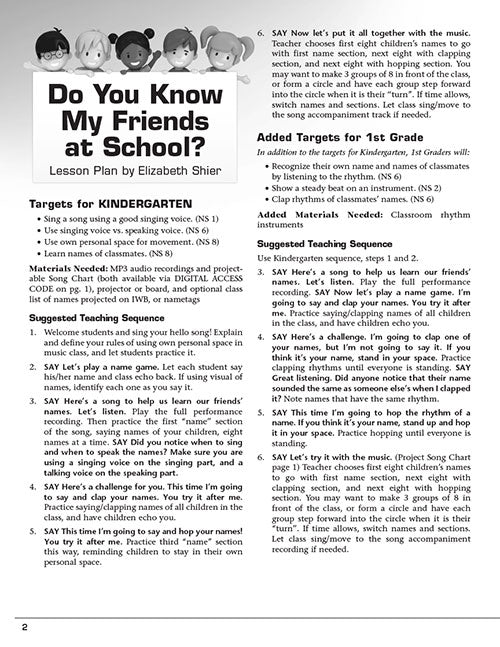 Do You Know My Friends at School?

Lesson Plan by Elizabeth Shier

Targets for KINDERGARTEN

• Sing a song using a good singing voice. (NS 1)
• Use singing voice vs. speaking voice. (NS 6)
• Use own personal space for movement. (NS 8)
• Learn names of classmates. (NS 8)

Materials Needed: MP3 audio recordings and projectable Song Chart (both available via DIGITAL ACCESS CODE on pg. 1), projector or board, and optional class list of names projected on IWB, or nametags

Suggested Teaching Sequence

1. Welcome students and sing your hello song! Explain and define your rules of using own personal space in music class, and let students practice it.

2. SAY Let's play a name game. Let each student say his/her name and class echo back. If using visual of names, identify each one as you say it.

3. SAY Here's a song to help us learn our friends' names. Let's listen. Play the full performance recording. Then practice the first "name" section of the song, saying names of your children, eight names at a time. SAY Did you notice when to sing and when to speak the names? Make sure you are using a singing voice on the singing part, and a talking voice on the speaking part.

4. SAY Here's a challenge for you. This time I'm going to say and clap your names. You try it after me. Practice saying/clapping names of all children in the class, and have children echo you.

5. SAY This time I'm going to say and hop your names! You try it after me. Practice third "name" section this way, reminding children to stay in their own personal space.

6. SAY Now let's put it all together with the music. Teacher chooses first eight children's names to go with first name section, next eight with clapping section, and next eight with hopping section. You may want to make 3 groups of 8 in front of the class, or form a circle and have each group step forward into the circle when it is their "turn". If time allows, switch names and sections. Let class sing/move to the song accompaniment track if needed.

Added Targets for 1st Grade

In addition to the targets for Kindergarten, 1st Graders will:

• Recognize their own name and names of classmates by listening to the rhythm. (NS 6)
• Show a steady beat on an instrument. (NS 2)
• Clap rhythms of classmates' names. (NS 6)

Added Materials Needed: Classroom rhythm instruments

Suggested Teaching Sequence

Use Kindergarten sequence, steps 1 and 2.

3. SAY Here's a song to help us learn our friends' names. Let's listen. Play the full performance recording. SAY Now let's play a name game. I'm going to say and clap your names. You try it after me. Practice saying/clapping names of all children in the class, and have children echo you.

4. SAY Here's a challenge. I'm going to clap one of your names, but I'm not going to say it. If you think it's your name, stand in your space. Practice clapping rhythms until everyone is standing. SAY Great listening. Did anyone notice that their name sounded the same as someone else's when I clapped it? Note names that have the same rhythm.

5. SAY This time I'm going to hop the rhythm of a name. If you think it's your name, stand up and hop it in your space. Practice hopping until everyone is standing.

6. SAY Let's try it with the music. (Project Song Chart page 1) Teacher chooses first eight children's names to go with first name section, next eight with clapping section, and next eight with hopping section. You may want to make 3 groups of 8 in front of the class, or form a circle and have each group step forward into the circle when it is their "turn". If time allows, switch names and sections. Let class sing/move to the song accompaniment recording if needed.

2